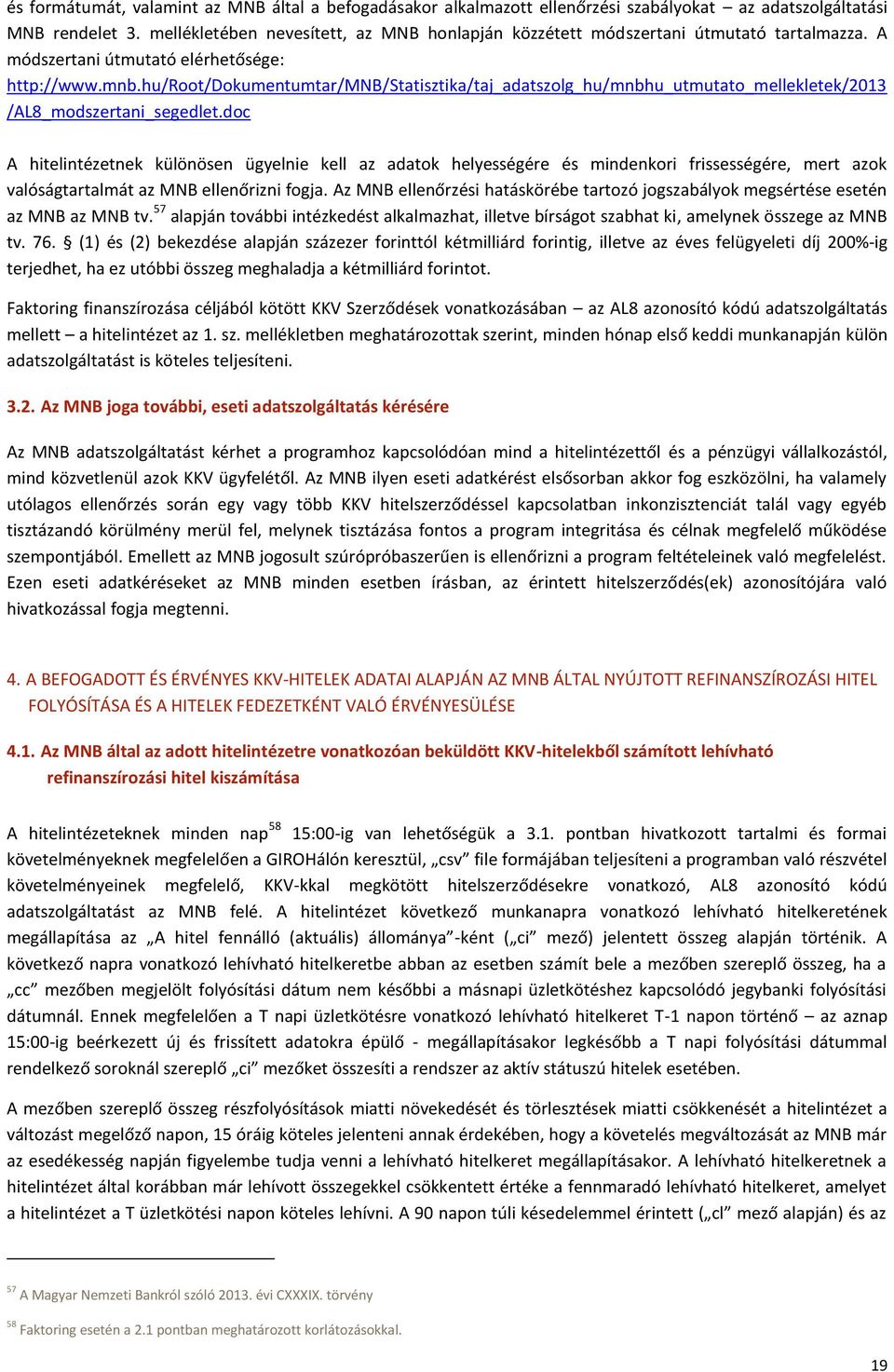 és formátumát, valamint az MNB által a befogadásakor alkalmazott ellenőrzési szabályokat – az adatszolgáltatási MNB rendelet 3. mellékletében nevesített, az MNB honlapján közzétett módszertani útmutató tartalmazza. A módszertani útmutató elérhetősége:
http://www.mnb.hu/Root/Dokumentumtar/MNB/Statisztika/taj_adatszolg_hu/mnbhu_utmutato_mellekletek/2013/AL8_modszertani_segedlet.doc

A hitelintézetnek különösen ügyelnie kell az adatok helyességére és mindenkori frissességére, mert azok valóságtartalmát az MNB ellenőrizni fogja. Az MNB ellenőrzési hatáskörébe tartozó jogszabályok megsértése esetén az MNB az MNB tv.$^{57}$ alapján további intézkedést alkalmazhat, illetve bírságot szabhat ki, amelynek összege az MNB tv. 76. § (1) és (2) bekezdése alapján százezer forinttól kétmilliárd forintig, illetve az éves felügyeleti díj 200%-ig terjedhet, ha ez utóbbi összeg meghaladja a kétmilliárd forintot.

Faktoring finanszírozása céljából kötött KKV Szerződések vonatkozásában – az AL8 azonosító kódú adatszolgáltatás mellett – a hitelintézet az 1. sz. mellékletben meghatározottak szerint, minden hónap első keddi munkanapján külön adatszolgáltatást is köteles teljesíteni.

3.2. Az MNB joga további, eseti adatszolgáltatás kérésére

Az MNB adatszolgáltatást kérhet a programhoz kapcsolódóan mind a hitelintézettől és a pénzügyi vállalkozástól, mind közvetlenül azok KKV ügyfelétől. Az MNB ilyen eseti adatkérést elsősorban akkor fog eszközölni, ha valamely utólagos ellenőrzés során egy vagy több KKV hitelszerződéssel kapcsolatban inkonzisztenciát talál vagy egyéb tisztázandó körülmény merül fel, melynek tisztázása fontos a program integritása és célnak megfelelő működése szempontjából. Emellett az MNB jogosult szúrópróbaszerűen is ellenőrizni a program feltételeinek való megfelelést. Ezen eseti adatkéréseket az MNB minden esetben írásban, az érintett hitelszerződés(ek) azonosítójára való hivatkozással fogja megtenni.

4. A BEFOGADOTT ÉS ÉRVÉNYES KKV-HITELEK ADATAI ALAPJÁN AZ MNB ÁLTAL NYÚJTOTT REFINANSZÍROZÁSI HITEL FOLYÓSÍTÁSA ÉS A HITELEK FEDEZETKÉNT VALÓ ÉRVÉNYESÜLÉSE

4.1. Az MNB által az adott hitelintézetre vonatkozóan beküldött KKV-hitelekből számított lehívható refinanszírozási hitel kiszámítása

A hitelintézeteknek minden nap$^{58}$ 15:00-ig van lehetőségük a 3.1. pontban hivatkozott tartalmi és formai követelményeknek megfelelően a GIROHálón keresztül, „csv” file formájában teljesíteni a programban való részvétel követelményeinek megfelelő, KKV-kkal megkötött hitelszerződésekre vonatkozó, AL8 azonosító kódú adatszolgáltatást az MNB felé. A hitelintézet következő munkanapra vonatkozó lehívható hitelkeretének megállapítása az „A hitel fennálló (aktuális) állománya”-ként („ci” mező) jelentett összeg alapján történik. A következő napra vonatkozó lehívható hitelkeretbe abban az esetben számít bele a mezőben szereplő összeg, ha a „cc” mezőben megjelölt folyósítási dátum nem későbbi a másnapi üzletkötéshez kapcsolódó jegybanki folyósítási dátumnál. Ennek megfelelően a T napi üzletkötésre vonatkozó lehívható hitelkeret T-1 napon történő – az aznap 15:00-ig beérkezett új és frissített adatokra épülő - megállapításakor legkésőbb a T napi folyósítási dátummal rendelkező soroknál szereplő „ci” mezőket összesíti a rendszer az aktív státuszú hitelek esetében.

A mezőben szereplő összeg részfolyósítások miatti növekedését és törlesztések miatti csökkenését a hitelintézet a változást megelőző napon, 15 óráig köteles jelenteni annak érdekében, hogy a követelés megváltozását az MNB már az esedékesség napján figyelembe tudja venni a lehívható hitelkeret megállapításakor. A lehívható hitelkeretnek a hitelintézet által korábban már lehívott összegekkel csökkentett értéke a fennmaradó lehívható hitelkeret, amelyet a hitelintézet a T üzletkötési napon köteles lehívni. A 90 napon túli késedelemmel érintett („cl” mező alapján) és az

$^{57}$ A Magyar Nemzeti Bankról szóló 2013. évi CXXXIX. törvény

$^{58}$ Faktoring esetén a 2.1 pontban meghatározott korlátozásokkal.

19